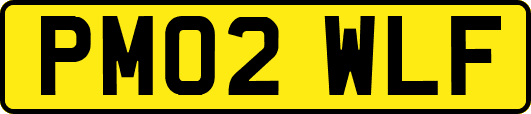 PM02 WLF